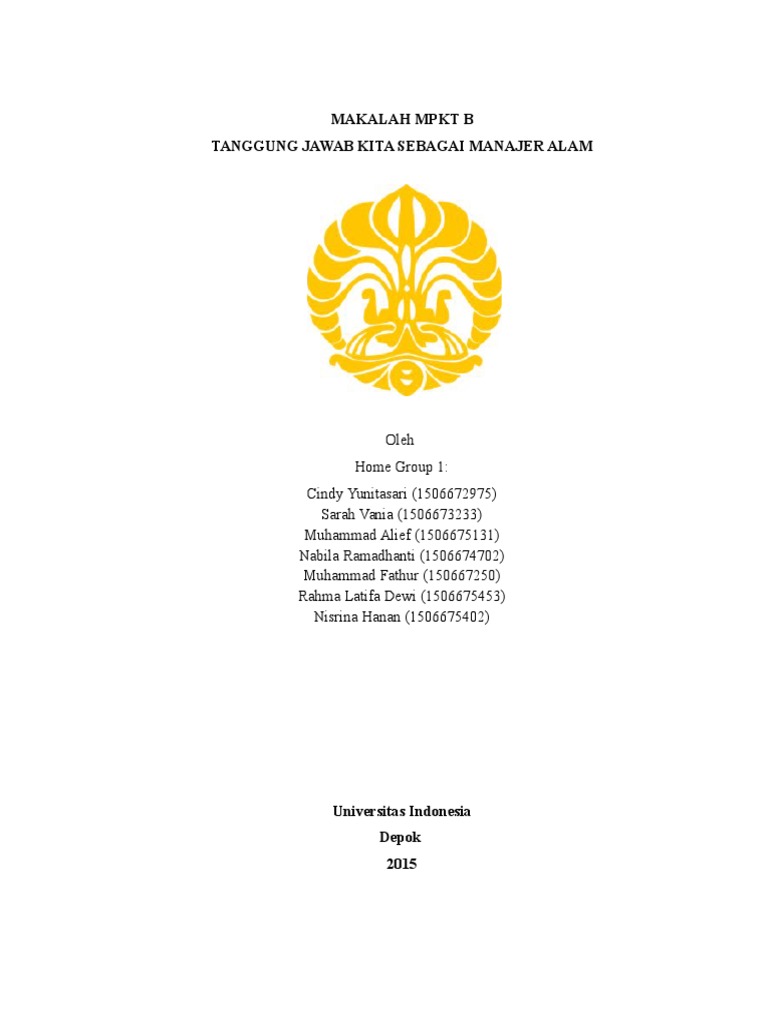 MAKALAH MPKT B
TANGGUNG JAWAB KITA SEBAGAI MANAJER ALAM

Oleh
Home Group 1:
Cindy Yunitasari (1506672975)
Sarah Vania (1506673233)
Muhammad Alief (1506675131)
Nabila Ramadhanti (1506674702)
Muhammad Fathur (150667250)
Rahma Latifa Dewi (1506675453)
Nisrina Hanan (1506675402)

Universitas Indonesia
Depok
2015